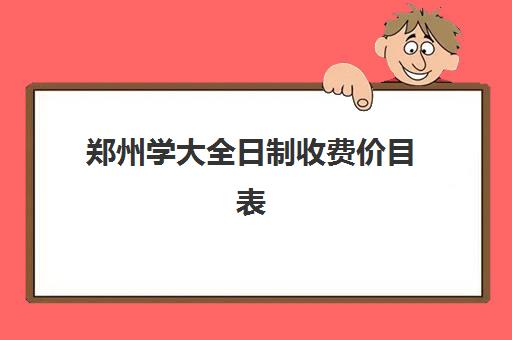 郑州学大全日制收费价目表